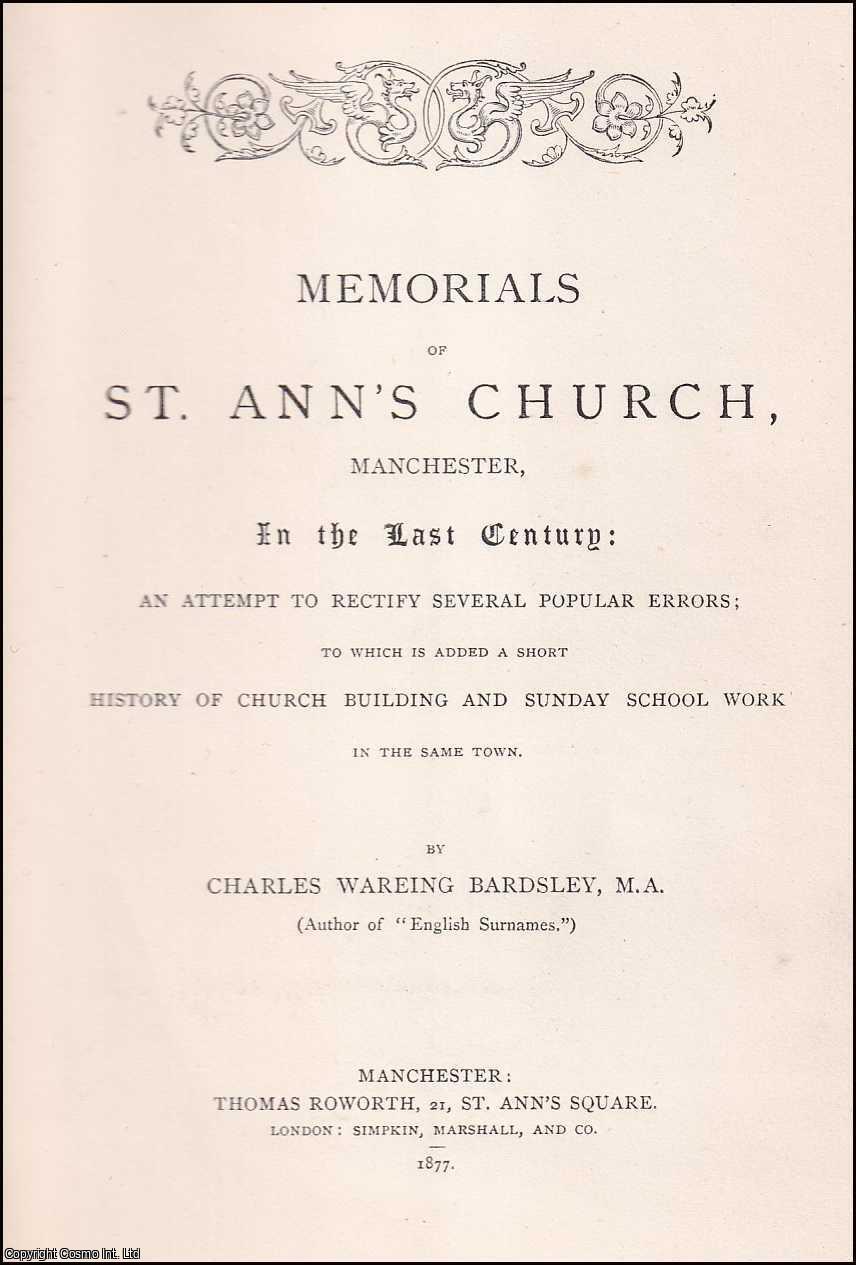 MEMORIALS

OF

ST. ANN'S CHURCH,

MANCHESTER,

In the Last Century:

AN ATTEMPT TO RECTIFY SEVERAL POPULAR ERRORS;

TO WHICH IS ADDED A SHORT

HISTORY OF CHURCH BUILDING AND SUNDAY SCHOOL WORK

IN THE SAME TOWN.

BY

CHARLES WAREING BARDSLEY, M.A.

(Author of "English Surnames.")

MANCHESTER:

THOMAS ROWORTH, 21, ST. ANN'S SQUARE.

LONDON: SIMPKIN, MARSHALL, AND CO.

1877.

Copyright Cosmo Int. Ltd